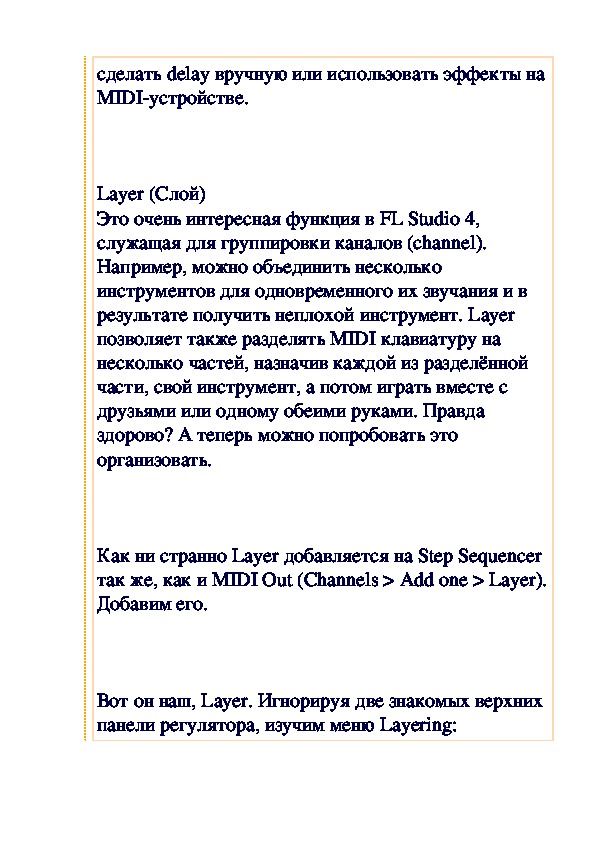 сделать delay вручную или использовать эффекты на MIDI-устройстве.

Layer (Слой)
Это очень интересная функция в FL Studio 4, служащая для группировки каналов (channel). Например, можно объединить несколько инструментов для одновременного их звучания и в результате получить неплохой инструмент. Layer позволяет также разделять MIDI клавиатуру на несколько частей, назначив каждой из разделённой части, свой инструмент, а потом играть вместе с друзьями или одному обеими руками. Правда здорово? А теперь можно попробовать это организовать.

Как ни странно Layer добавляется на Step Sequencer так же, как и MIDI Out (Channels > Add one > Layer). Добавим его.

Вот он наш, Layer. Игнорируя две знакомых верхних панели регулятора, изучим меню Layering: